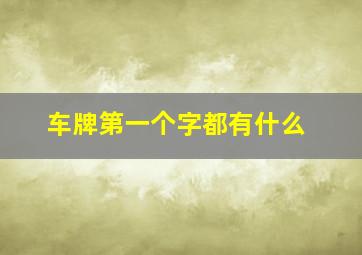 车牌第一个字都有什么